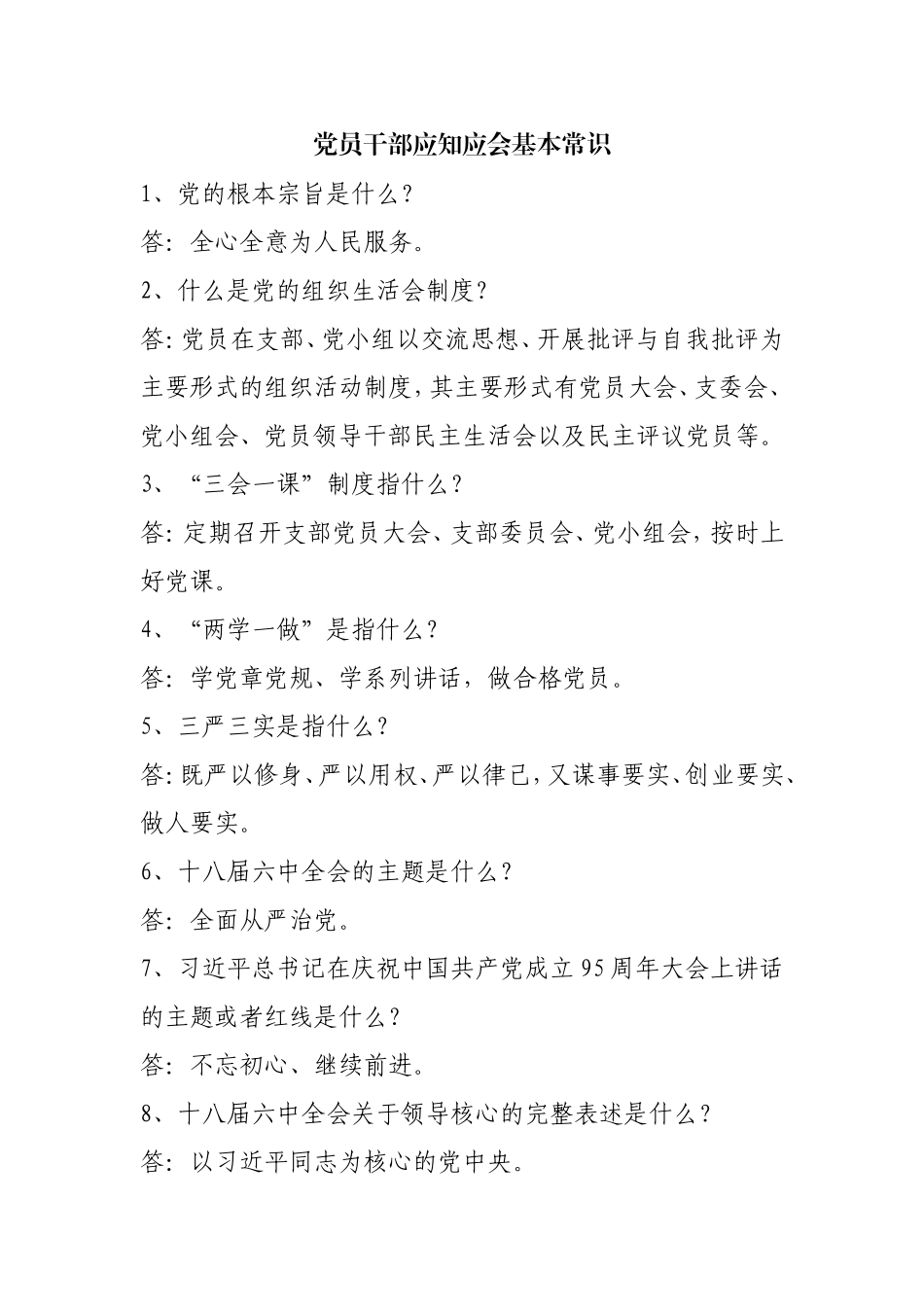 党员干部应知应会基本常识

1、党的根本宗旨是什么？

答：全心全意为人民服务。

2、什么是党的组织生活会制度？

答：党员在支部、党小组以交流思想、开展批评与自我批评为主要形式的组织活动制度，其主要形式有党员大会、支委会、党小组会、党员领导干部民主生活会以及民主评议党员等。

3、“三会一课”制度指什么？

答：定期召开支部党员大会、支部委员会、党小组会，按时上好党课。

4、“两学一做”是指什么？

答：学党章党规、学系列讲话，做合格党员。

5、三严三实是指什么？

答：既严以修身、严以用权、严以律己，又谋事要实、创业要实、做人要实。

6、十八届六中全会的主题是什么？

答：全面从严治党。

7、习近平总书记在庆祝中国共产党成立95周年大会上讲话的主题或者红线是什么？

答：不忘初心、继续前进。

8、十八届六中全会关于领导核心的完整表述是什么？

答：以习近平同志为核心的党中央。